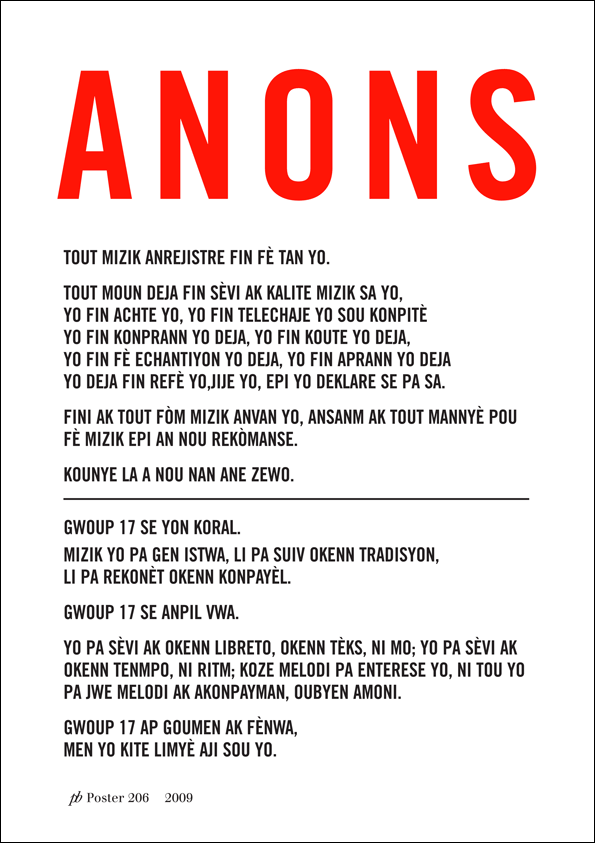 ANONS

TOUT MIZIK ANREJISTRE FIN FÈ TAN YO.

TOUT MOUN DEJA FIN SÈVI AK KALITE MIZIK SA YO, YO FIN ACHTE YO, YO FIN TELECHAJE YO SOU KONPITÈ YO FIN KONPRANN YO DEJA, YO FIN KOUTE YO DEJA, YO FIN FÈ ECHANTIYON YO DEJA, YO FIN APRANN YO DEJA YO DEJA FIN REFÈ YO,JIJE YO, EPI YO DEKLARE SE PA SA.

FINI AK TOUT FÒM MIZIK ANVAN YO, ANSANM AK TOUT MANNYÈ POU FÈ MIZIK EPI AN NOU REKÒMANSE.

KOUNYE LA A NOU NAN ANE ZEWO.

GWOUP 17 SE YON KORAL.

MIZIK YO PA GEN ISTWA, LI PA SUIV OKENN TRADISYON, LI PA REKONÈT OKENN KONPAYÈL.

GWOUP 17 SE ANPIL VWA.

YO PA SÈVI AK OKENN LIBRETO, OKENN TÈKS, NI MO; YO PA SÈVI AK OKENN TENMPO, NI RITM; KOZE MELODI PA ENTERESE YO, NI TOU YO PA JWE MELODI AK AKONPAYMAN, OUBYEN AMONI.

GWOUP 17 AP GOUMEN AK FÈNWA, MEN YO KITE LIMYÈ AJI SOU YO.

pb Poster 206 2009